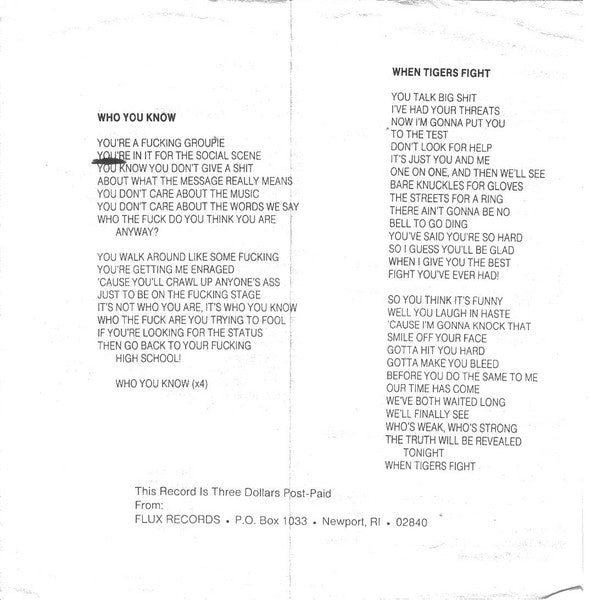 WHO YOU KNOW

YOU'RE A FUCKING GROUPIE
YOU'RE IN IT FOR THE SOCIAL SCENE
YOU KNOW YOU DON'T GIVE A SHIT
ABOUT WHAT THE MESSAGE REALLY MEANS
YOU DON'T CARE ABOUT THE MUSIC
YOU DON'T CARE ABOUT THE WORDS WE SAY
WHO THE FUCK DO YOU THINK YOU ARE
ANYWAY?

YOU WALK AROUND LIKE SOME FUCKING
YOU'RE GETTING ME ENRAGED
'CAUSE YOU'LL CRAWL UP ANYONE'S ASS
JUST TO BE ON THE FUCKING STAGE
IT'S NOT WHO YOU ARE, IT'S WHO YOU KNOW
WHO THE FUCK ARE YOU TRYING TO FOOL
IF YOU'RE LOOKING FOR THE STATUS
THEN GO BACK TO YOUR FUCKING
HIGH SCHOOL!

WHO YOU KNOW (x4)

WHEN TIGERS FIGHT

YOU TALK BIG SHIT
I'VE HAD YOUR THREATS
NOW I'M GONNA PUT YOU
TO THE TEST
DON'T LOOK FOR HELP
IT'S JUST YOU AND ME
ONE ON ONE, AND THEN WE'LL SEE
BARE KNUCKLES FOR GLOVES
THE STREETS FOR A RING
THERE AIN'T GONNA BE NO
BELL TO GO DING
YOU'VE SAID YOU'RE SO HARD
SO I GUESS YOU'LL BE GLAD
WHEN I GIVE YOU THE BEST
FIGHT YOU'VE EVER HAD!

SO YOU THINK IT'S FUNNY
WELL YOU LAUGH IN HASTE
'CAUSE I'M GONNA KNOCK THAT
SMILE OFF YOUR FACE
GOTTA HIT YOU HARD
GOTTA MAKE YOU BLEED
BEFORE YOU DO THE SAME TO ME
OUR TIME HAS COME
WE'VE BOTH WAITED LONG
WE'LL FINALLY SEE
WHO'S WEAK, WHO'S STRONG
THE TRUTH WILL BE REVEALED
TONIGHT
WHEN TIGERS FIGHT

This Record Is Three Dollars Post-Paid
From:
FLUX RECORDS • P.O. Box 1033 • Newport, RI • 02840